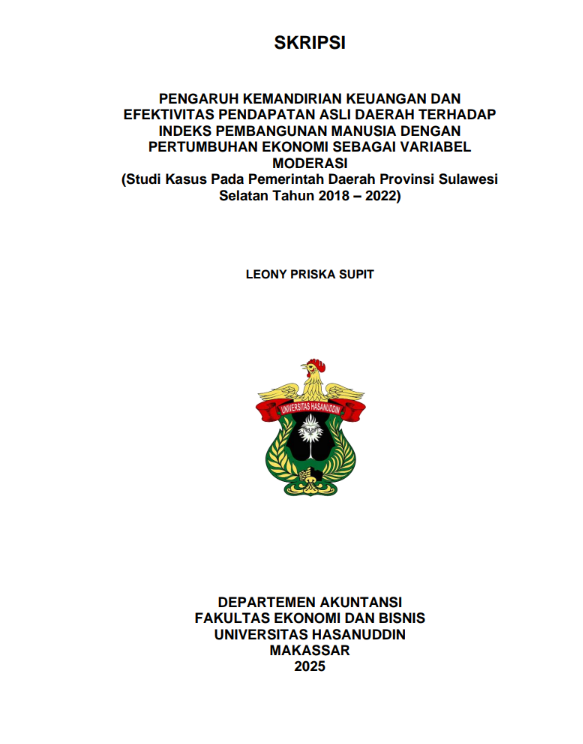 SKRIPSI

PENGARUH KEMANDIRIAN KEUANGAN DAN EFEKTIVITAS PENDAPATAN ASLI DAERAH TERHADAP INDEKS PEMBANGUNAN MANUSIA DENGAN PERTUMBUHAN EKONOMI SEBAGAI VARIABEL MODERASI
(Studi Kasus Pada Pemerintah Daerah Provinsi Sulawesi Selatan Tahun 2018 – 2022)

LEONY PRISKA SUPIT

UNIVERSITAS HASANUDDIN

DEPARTEMEN AKUNTANSI
FAKULTAS EKONOMI DAN BISNIS
UNIVERSITAS HASANUDDIN
MAKASSAR
2025